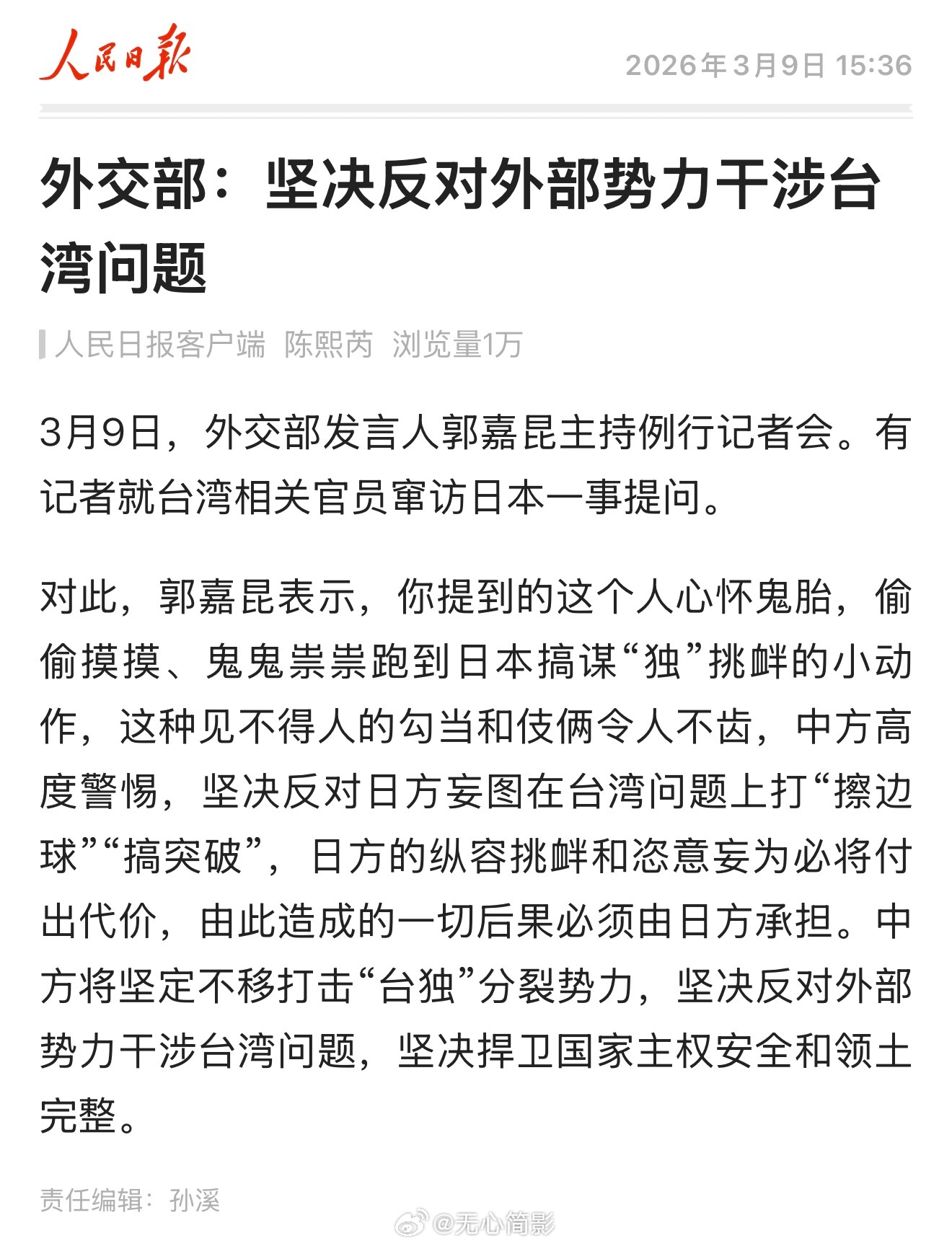 人民日报

2026年3月9日 15:36

外交部：坚决反对外部势力干涉台湾问题

人民日报客户端 陈熙芮 浏览量1万

3月9日，外交部发言人郭嘉昆主持例行记者会。有记者就台湾相关官员窜访日本一事提问。

对此，郭嘉昆表示，你提到的这个人心怀鬼胎，偷偷摸摸、鬼鬼祟祟跑到日本搞谋“独”挑衅的小动作，这种见不得人的勾当和伎俩令人不齿，中方高度警惕，坚决反对日方妄图在台湾问题上打“擦边球”“搞突破”，日方的纵容挑衅和恣意妄为必将付出代价，由此造成的一切后果必须由日方承担。中方将坚定不移打击“台独”分裂势力，坚决反对外部势力干涉台湾问题，坚决捍卫国家主权安全和领土完整。

责任编辑：孙溪

@无心简影